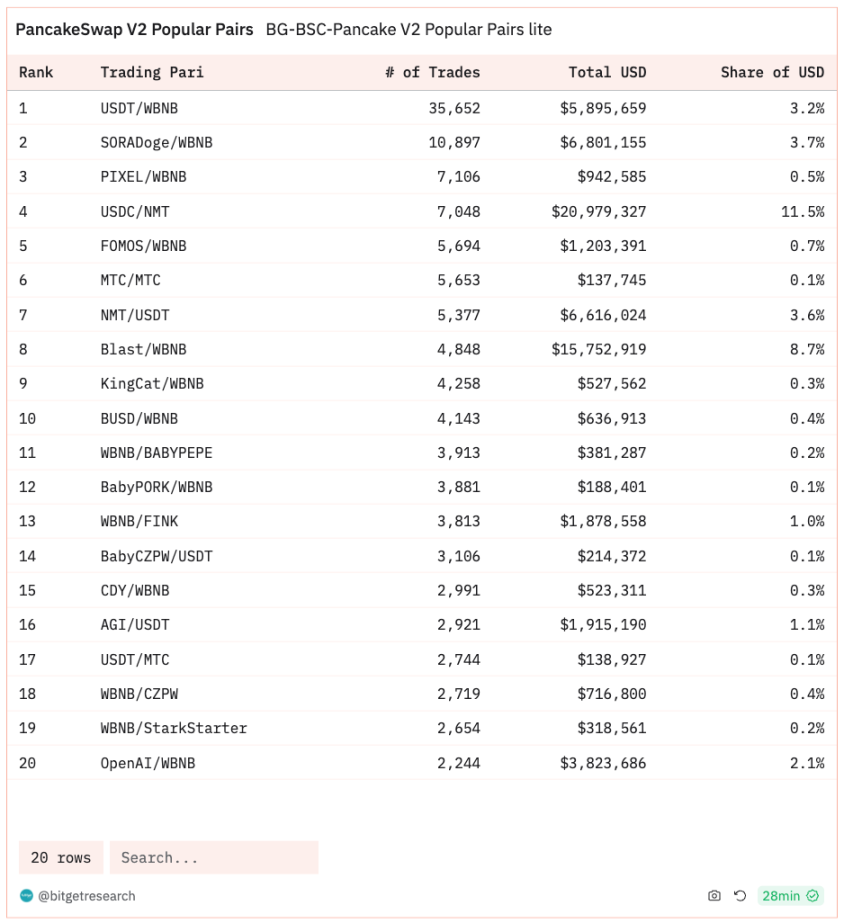 PancakeSwap V2 Popular Pairs BG-BSC-Pancake V2 Popular Pairs lite

| Rank | Trading Pari | # of Trades | Total USD | Share of USD |
|---|---|---|---|---|
| 1 | USDT/WBNB | 35,652 | $5,895,659 | 3.2% |
| 2 | SORADoge/WBNB | 10,897 | $6,801,155 | 3.7% |
| 3 | PIXEL/WBNB | 7,106 | $942,585 | 0.5% |
| 4 | USDC/NMT | 7,048 | $20,979,327 | 11.5% |
| 5 | FOMOS/WBNB | 5,694 | $1,203,391 | 0.7% |
| 6 | MTC/MTC | 5,653 | $137,745 | 0.1% |
| 7 | NMT/USDT | 5,377 | $6,616,024 | 3.6% |
| 8 | Blast/WBNB | 4,848 | $15,752,919 | 8.7% |
| 9 | KingCat/WBNB | 4,258 | $527,562 | 0.3% |
| 10 | BUSD/WBNB | 4,143 | $636,913 | 0.4% |
| 11 | WBNB/BABYPEPE | 3,913 | $381,287 | 0.2% |
| 12 | BabyPORK/WBNB | 3,881 | $188,401 | 0.1% |
| 13 | WBNB/FINK | 3,813 | $1,878,558 | 1.0% |
| 14 | BabyCZPW/USDT | 3,106 | $214,372 | 0.1% |
| 15 | CDY/WBNB | 2,991 | $523,311 | 0.3% |
| 16 | AGI/USDT | 2,921 | $1,915,190 | 1.1% |
| 17 | USDT/MTC | 2,744 | $138,927 | 0.1% |
| 18 | WBNB/CZPW | 2,719 | $716,800 | 0.4% |
| 19 | WBNB/StarkStarter | 2,654 | $318,561 | 0.2% |
| 20 | OpenAI/WBNB | 2,244 | $3,823,686 | 2.1% |

20 rows Search...

@bitgetresearch 28min